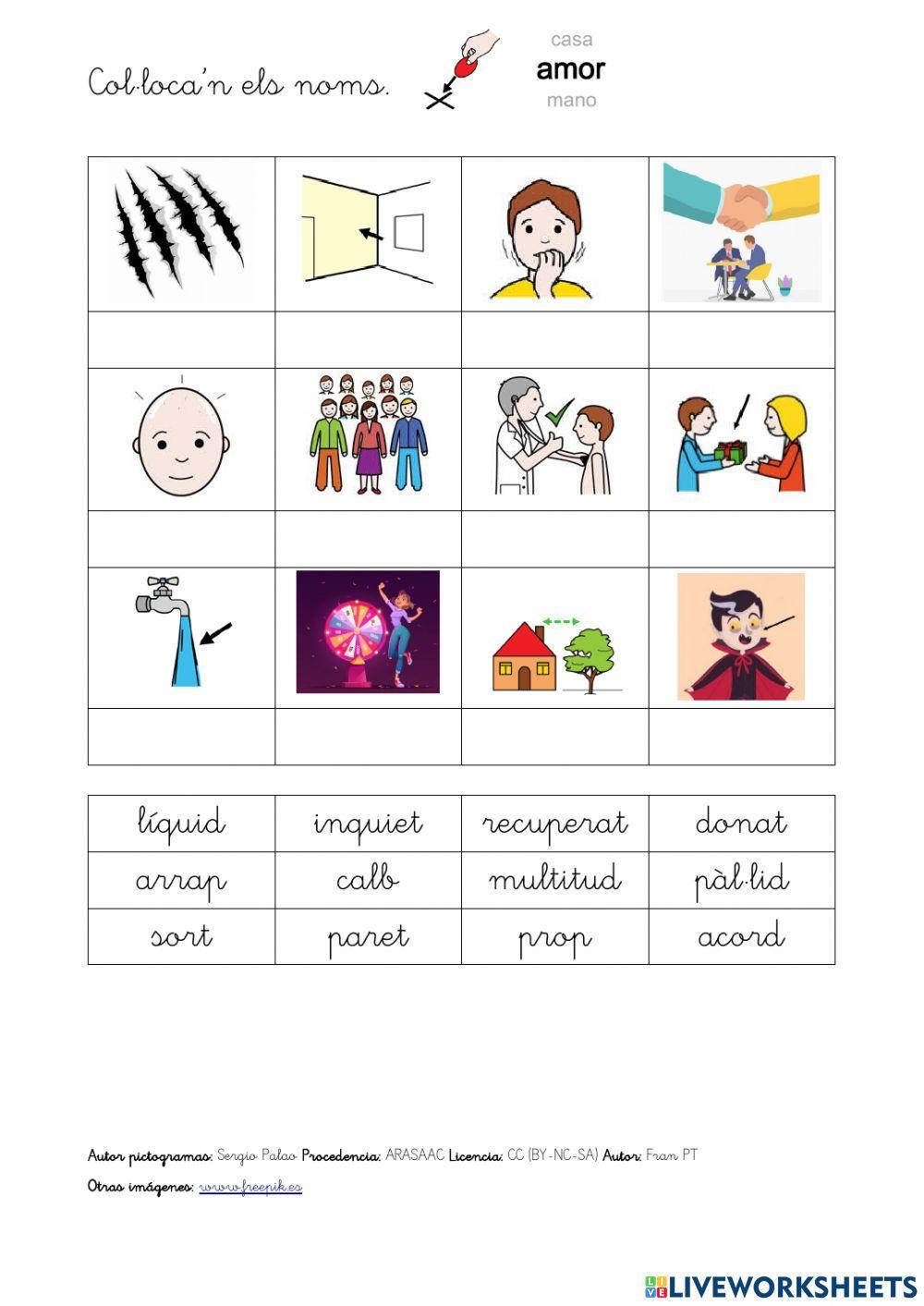 Col·loca'n els noms.

casa
amor
mano

| líquid | inquiet | recuperat | donat |
|---|---|---|---|
| arrap | calb | multitud | pàl·lid |
| sort | paret | prop | acord |

Autor pictogramas: Sergio Palao Procedencia: ARASAAC Licencia: CC (BY-NC-SA) Autor: Fran PT
Otras imágenes: www.freepik.es

LIVEWORKSHEETS